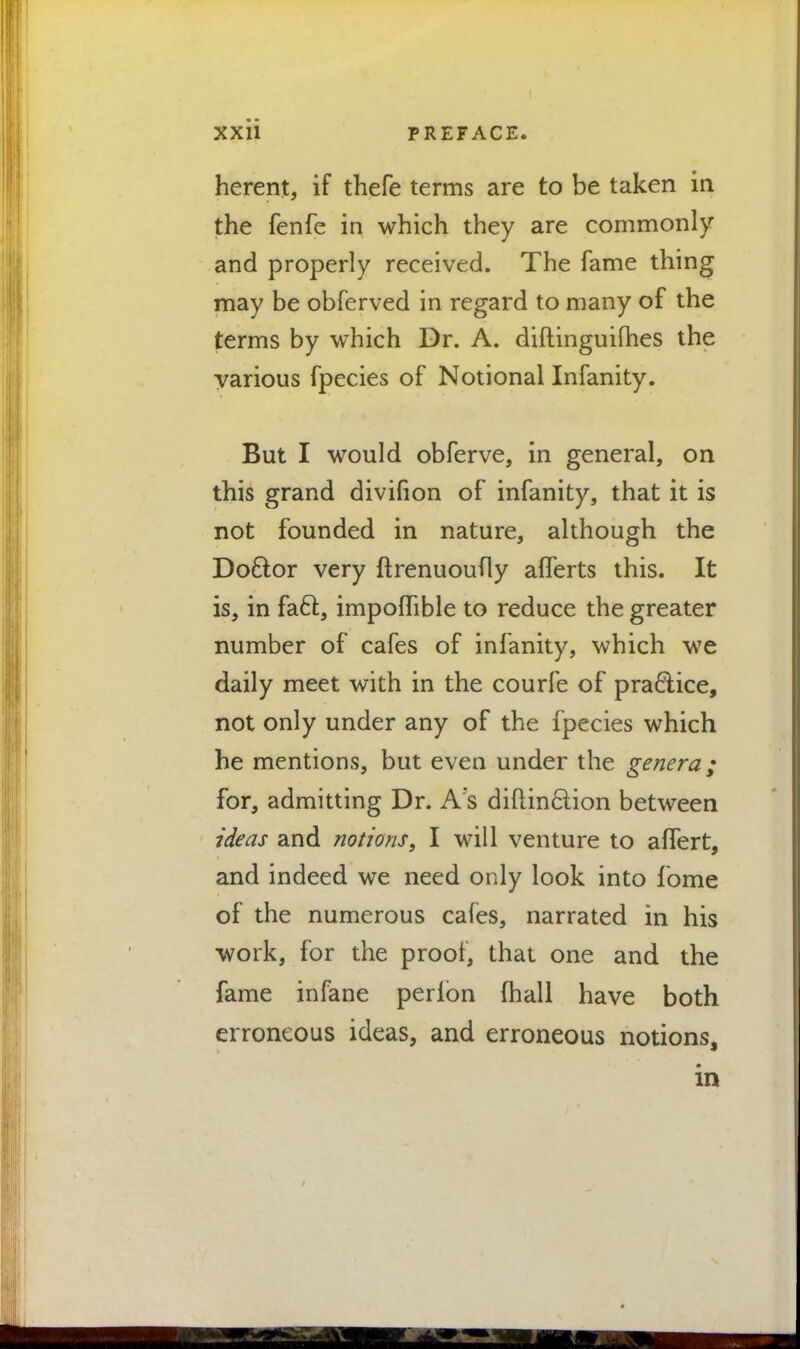 xxii PREFACE.

herent, if thefe terms are to be taken in the fenfe in which they are commonly and properly received. The fame thing may be obferved in regard to many of the terms by which Dr. A. diftinguifhes the various fpecies of Notional Infanity.

But I would obferve, in general, on this grand divifion of infanity, that it is not founded in nature, although the Doctor very ftrenuoufly afferts this. It is, in fact, impoffible to reduce the greater number of cafes of infanity, which we daily meet with in the courfe of practice, not only under any of the fpecies which he mentions, but even under the genera; for, admitting Dr. A's diftinction between ideas and notions, I will venture to affert, and indeed we need only look into fome of the numerous cafes, narrated in his work, for the proof, that one and the fame infane perfon fhall have both erroneous ideas, and erroneous notions, in